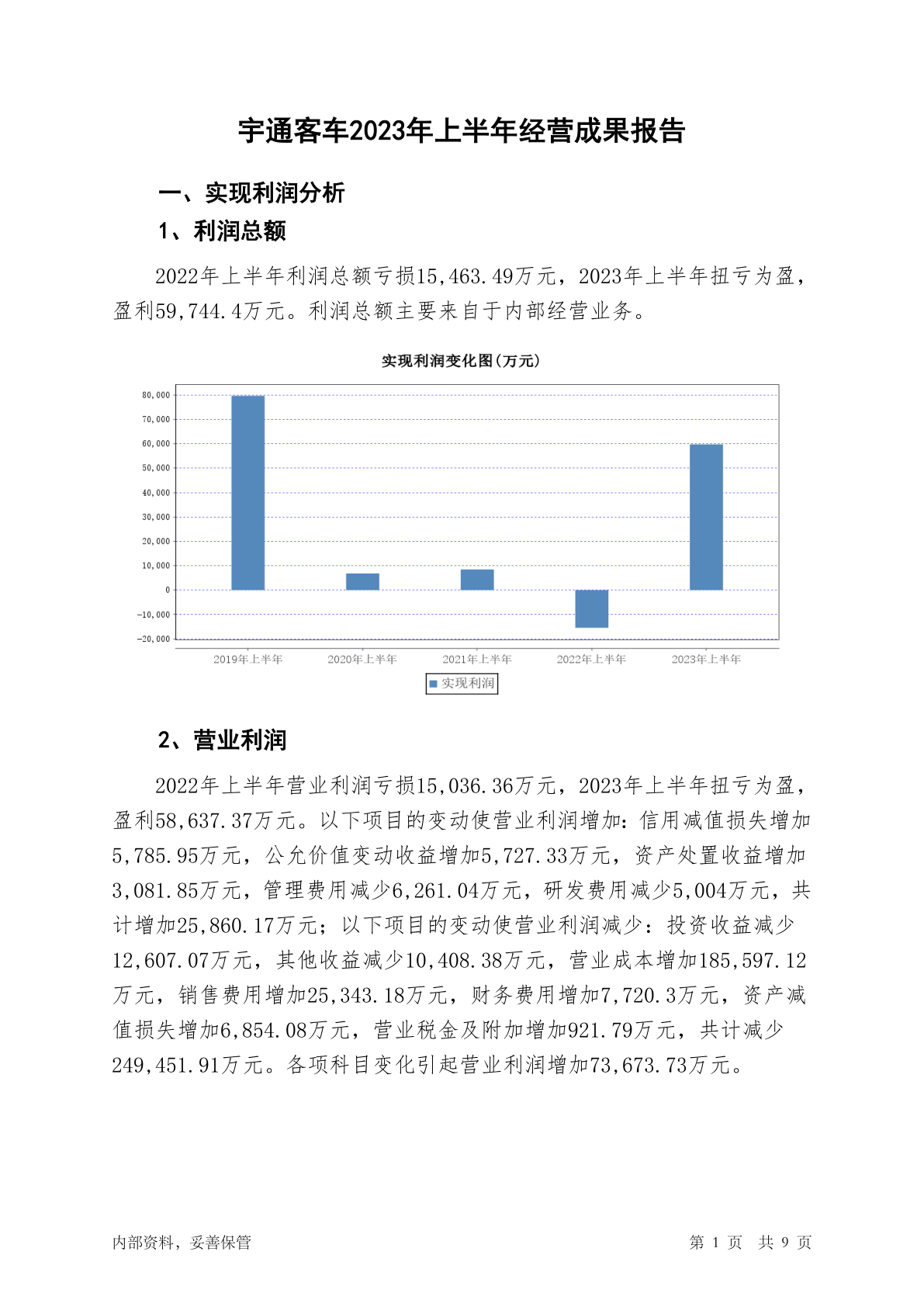 宇通客车2023年上半年经营成果报告

一、实现利润分析

1、利润总额

2022年上半年利润总额亏损15,463.49万元，2023年上半年扭亏为盈，盈利59,744.4万元。利润总额主要来自于内部经营业务。

实现利润变化图(万元)

80,000
70,000
60,000
50,000
40,000
30,000
20,000
10,000
0
-10,000
-20,000

2019年上半年 2020年上半年 2021年上半年 2022年上半年 2023年上半年

实现利润

2、营业利润

2022年上半年营业利润亏损15,036.36万元，2023年上半年扭亏为盈，盈利58,637.37万元。以下项目的变动使营业利润增加：信用减值损失增加5,785.95万元，公允价值变动收益增加5,727.33万元，资产处置收益增加3,081.85万元，管理费用减少6,261.04万元，研发费用减少5,004万元，共计增加25,860.17万元；以下项目的变动使营业利润减少：投资收益减少12,607.07万元，其他收益减少10,408.38万元，营业成本增加185,597.12万元，销售费用增加25,343.18万元，财务费用增加7,720.3万元，资产减值损失增加6,854.08万元，营业税金及附加增加921.79万元，共计减少249,451.91万元。各项科目变化引起营业利润增加73,673.73万元。

内部资料，妥善保管

第 1 页 共 9 页